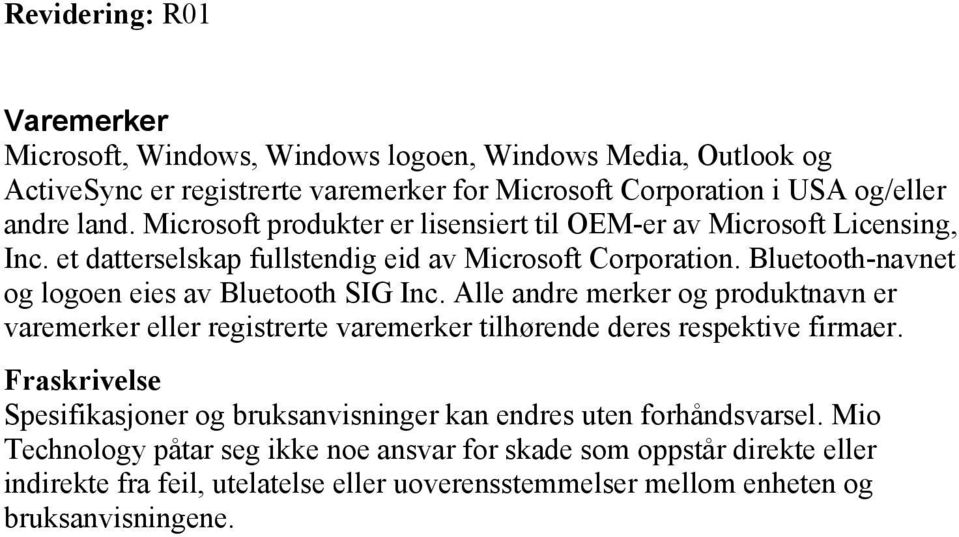 Revidering: R01

Varemerker
Microsoft, Windows, Windows logoen, Windows Media, Outlook og ActiveSync er registrerte varemerker for Microsoft Corporation i USA og/eller andre land. Microsoft produkter er lisensiert til OEM-er av Microsoft Licensing, Inc. et datterselskap fullstendig eid av Microsoft Corporation. Bluetooth-navnet og logoen eies av Bluetooth SIG Inc. Alle andre merker og produktnavn er varemerker eller registrerte varemerker tilhørende deres respektive firmaer.

Fraskrivelse
Spesifikasjoner og bruksanvisninger kan endres uten forhåndsvarsel. Mio Technology påtar seg ikke noe ansvar for skade som oppstår direkte eller indirekte fra feil, utelatelse eller uoverensstemmelser mellom enheten og bruksanvisningene.